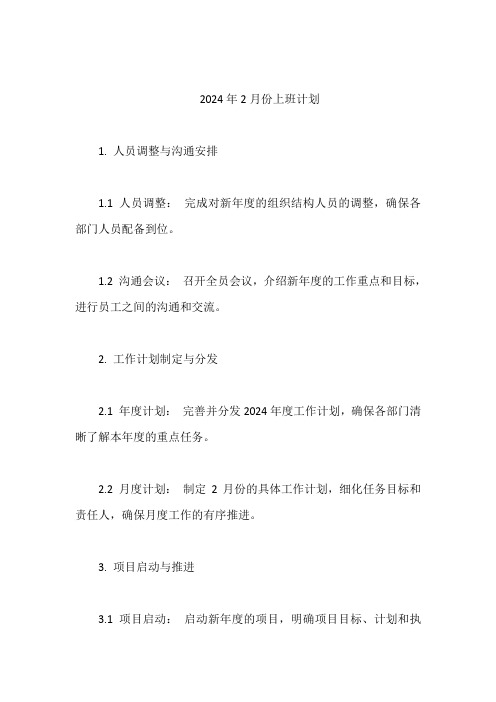 2024 年 2 月份上班计划

1. 人员调整与沟通安排

1.1 人员调整： 完成对新年度的组织结构人员的调整，确保各部门人员配备到位。

1.2 沟通会议： 召开全员会议，介绍新年度的工作重点和目标，进行员工之间的沟通和交流。

2. 工作计划制定与分发

2.1 年度计划： 完善并分发 2024 年度工作计划，确保各部门清晰了解本年度的重点任务。

2.2 月度计划： 制定 2 月份的具体工作计划，细化任务目标和责任人，确保月度工作的有序推进。

3. 项目启动与推进

3.1 项目启动： 启动新年度的项目，明确项目目标、计划和执